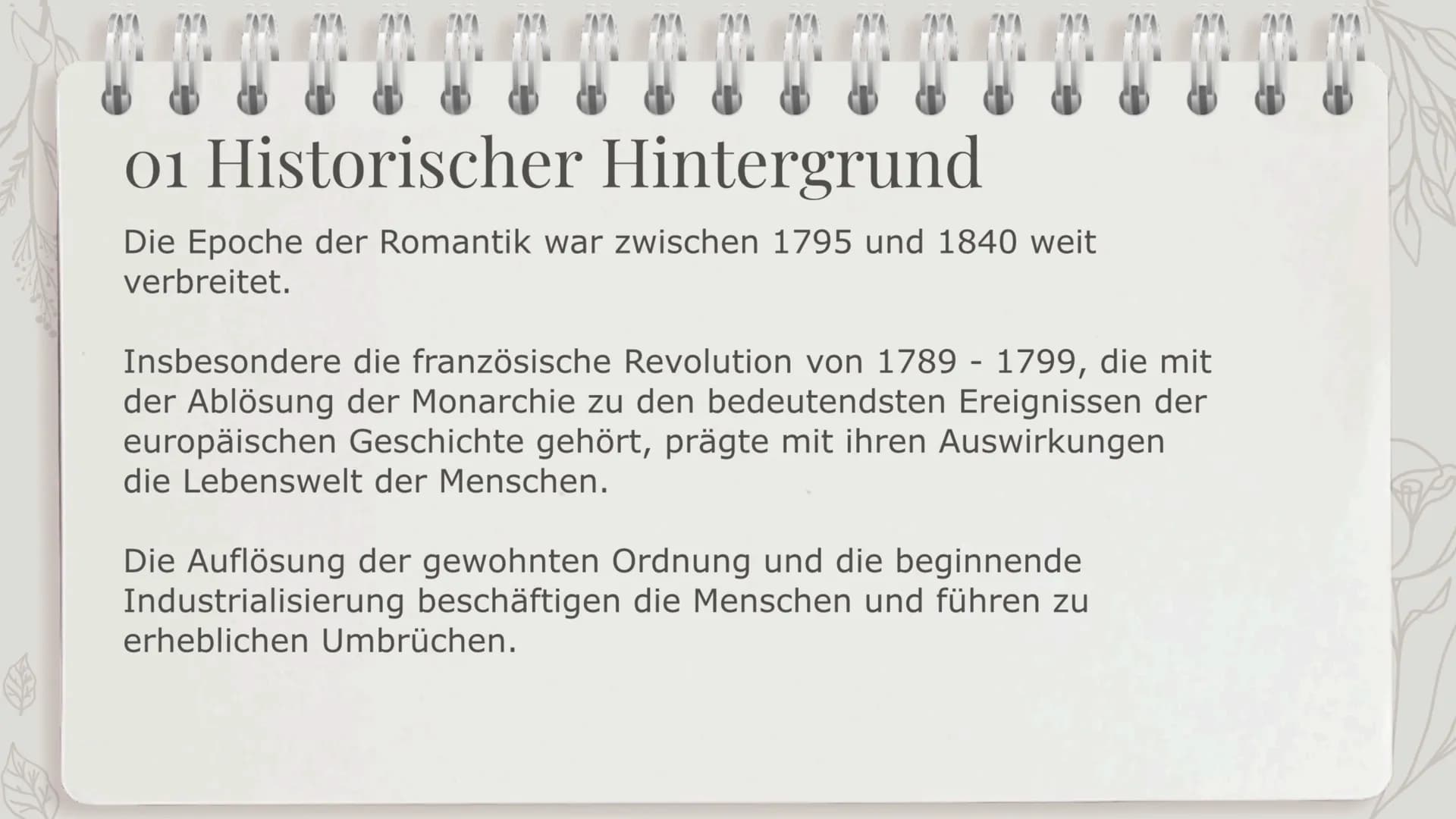 01 Historischer Hintergrund

Die Epoche der Romantik war zwischen 1795 und 1840 weit verbreitet.

Insbesondere die französische Revolution von 1789 - 1799, die mit der Ablösung der Monarchie zu den bedeutendsten Ereignissen der europäischen Geschichte gehört, prägte mit ihren Auswirkungen die Lebenswelt der Menschen.

Die Auflösung der gewohnten Ordnung und die beginnende Industrialisierung beschäftigen die Menschen und führen zu erheblichen Umbrüchen.